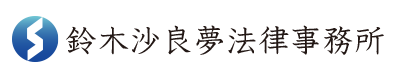 鈴木沙良夢法律事務所